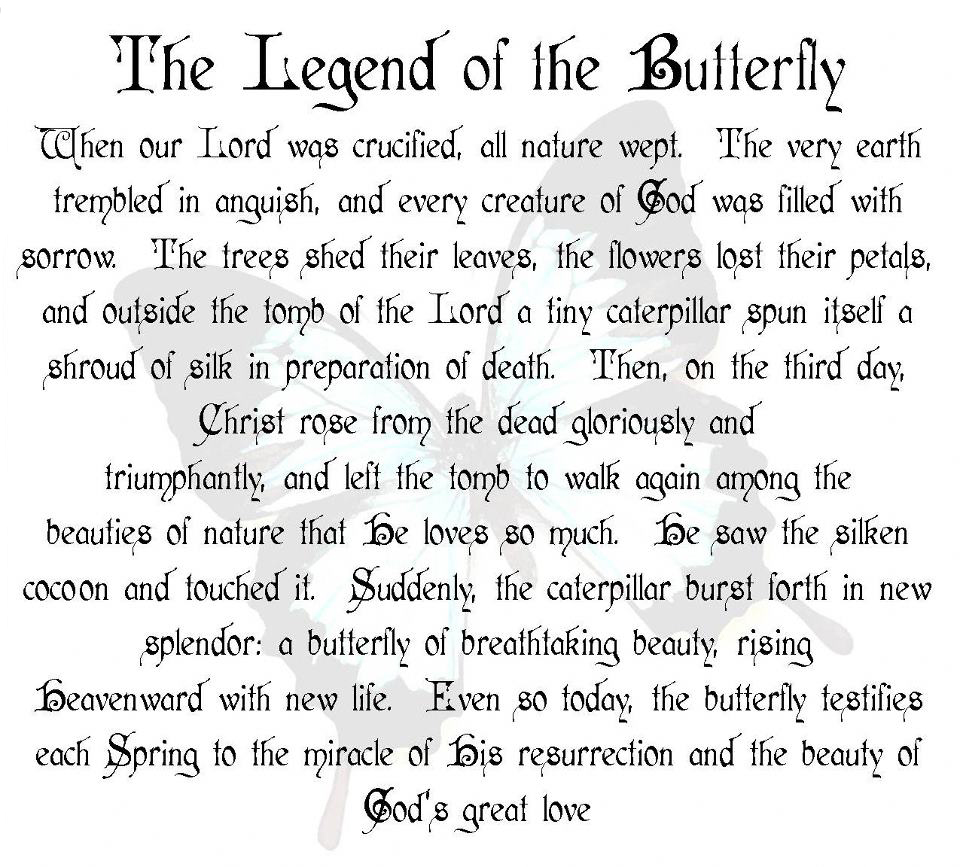 The Legend of the Butterfly

When our Lord was crucified, all nature wept. The very earth trembled in anguish, and every creature of God was filled with sorrow. The trees shed their leaves, the flowers lost their petals, and outside the tomb of the Lord a tiny caterpillar spun itself a shroud of silk in preparation of death. Then, on the third day, Christ rose from the dead gloriously and triumphantly, and left the tomb to walk again among the beauties of nature that He loves so much. He saw the silken cocoon and touched it. Suddenly, the caterpillar burst forth in new splendor: a butterfly of breathtaking beauty, rising Heavenward with new life. Even so today, the butterfly testifies each Spring to the miracle of His resurrection and the beauty of God's great love